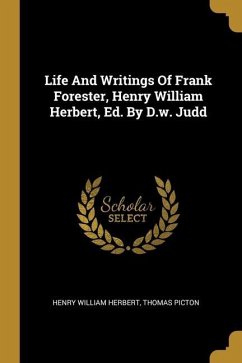 Life And Writings Of Frank Forester, Henry William Herbert, Ed. By D.w. Judd

Scholar
SELECT

HENRY WILLIAM HERBERT, THOMAS PICTON